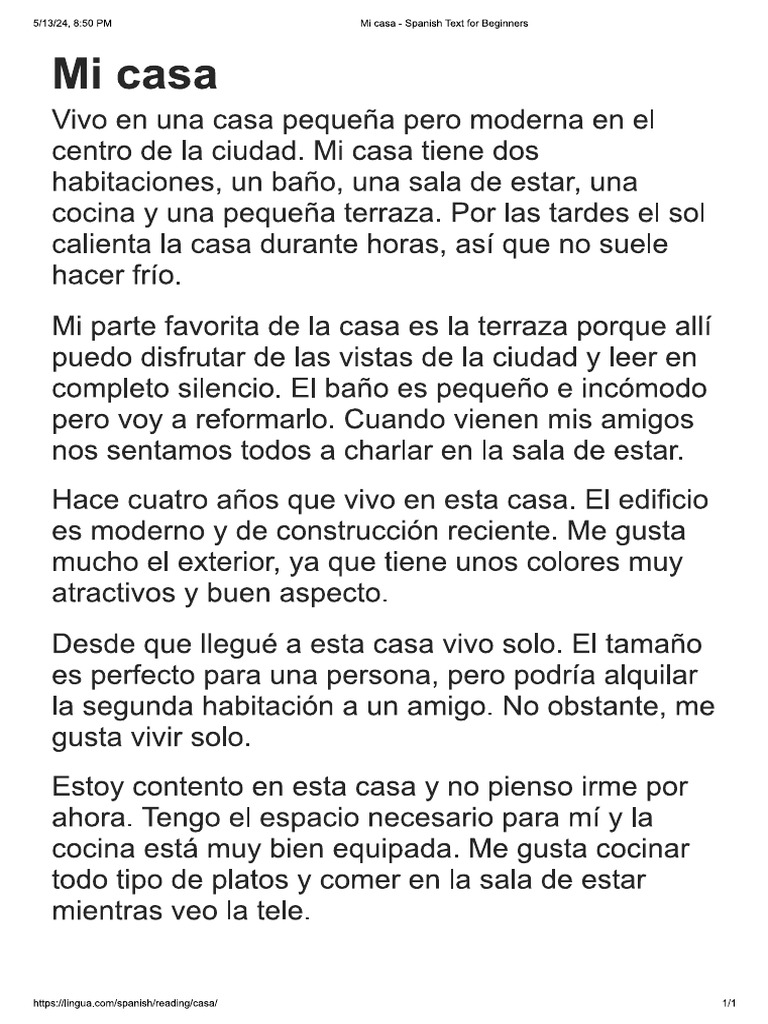 5/13/24, 8:50 PM Mi casa - Spanish Text for Beginners

Mi casa

Vivo en una casa pequeña pero moderna en el centro de la ciudad. Mi casa tiene dos habitaciones, un baño, una sala de estar, una cocina y una pequeña terraza. Por las tardes el sol calienta la casa durante horas, así que no suele hacer frío.

Mi parte favorita de la casa es la terraza porque allí puedo disfrutar de las vistas de la ciudad y leer en completo silencio. El baño es pequeño e incómodo pero voy a reformarlo. Cuando vienen mis amigos nos sentamos todos a charlar en la sala de estar.

Hace cuatro años que vivo en esta casa. El edificio es moderno y de construcción reciente. Me gusta mucho el exterior, ya que tiene unos colores muy atractivos y buen aspecto.

Desde que llegué a esta casa vivo solo. El tamaño es perfecto para una persona, pero podría alquilar la segunda habitación a un amigo. No obstante, me gusta vivir solo.

Estoy contento en esta casa y no pienso irme por ahora. Tengo el espacio necesario para mí y la cocina está muy bien equipada. Me gusta cocinar todo tipo de platos y comer en la sala de estar mientras veo la tele.

https://lingua.com/spanish/reading/casa/ 1/1